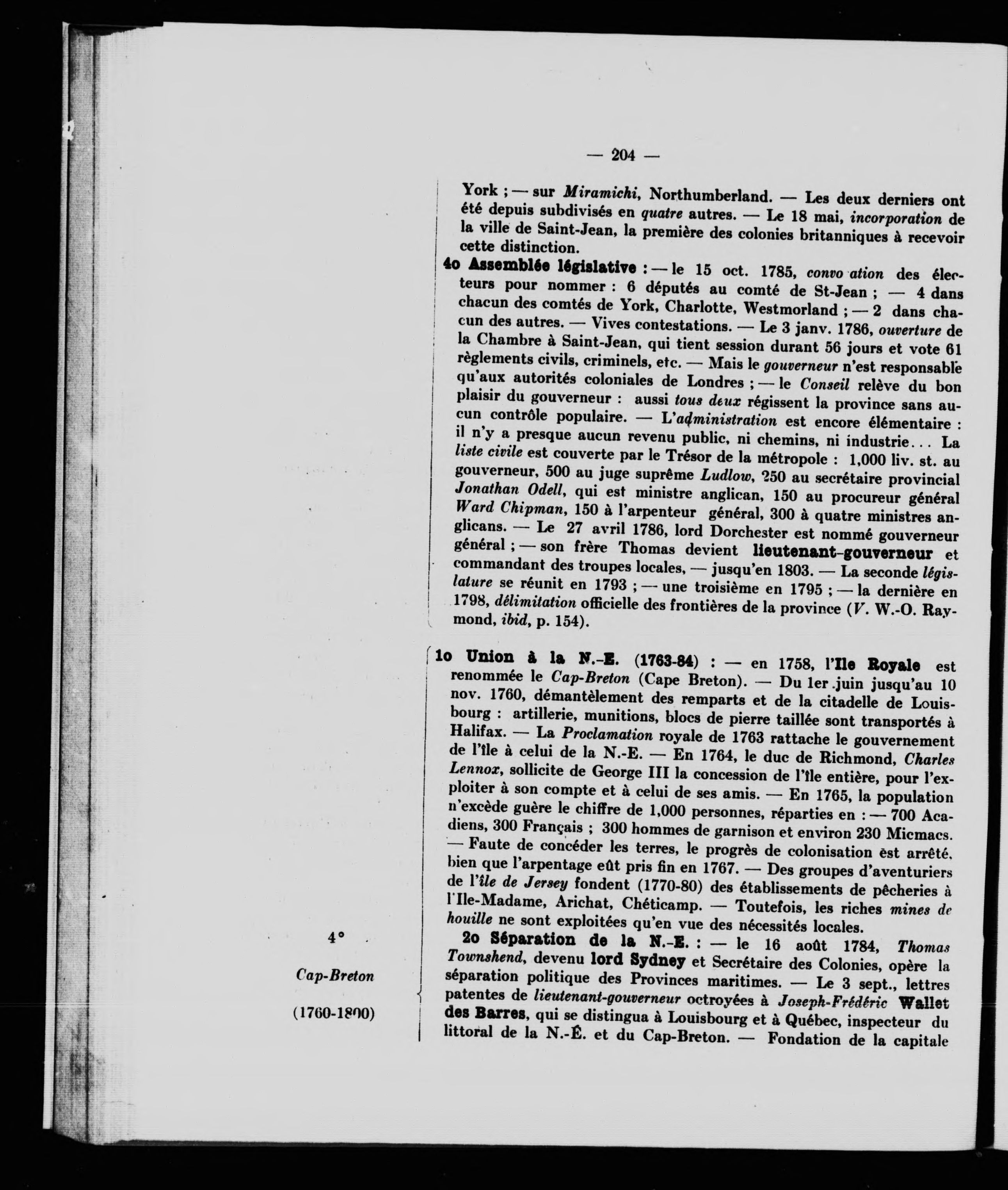 — 204 —

York ; — sur Miramichi, Northumberland. — Les deux derniers ont été depuis subdivisés en quatre autres. — Le 18 mai, incorporation de la ville de Saint-Jean, la première des colonies britanniques à recevoir cette distinction.

4o Assemblée législative : — le 15 oct. 1785, convo ation des électeurs pour nommer : 6 députés au comté de St-Jean ; — 4 dans chacun des comtés de York, Charlotte, Westmorland ; — 2 dans chacun des autres. — Vives contestations. — Le 3 janv. 1786, ouverture de la Chambre à Saint-Jean, qui tient session durant 56 jours et vote 61 règlements civils, criminels, etc. — Mais le gouverneur n'est responsable qu'aux autorités coloniales de Londres ; — le Conseil relève du bon plaisir du gouverneur : aussi tous deux régissent la province sans aucun contrôle populaire. — L'administration est encore élémentaire : il n'y a presque aucun revenu public, ni chemins, ni industrie... La liste civile est couverte par le Trésor de la métropole : 1,000 liv. st. au gouverneur, 500 au juge suprême Ludlow, 250 au secrétaire provincial Jonathan Odell, qui est ministre anglican, 150 au procureur général Ward Chipman, 150 à l'arpenteur général, 300 à quatre ministres anglicans. — Le 27 avril 1786, lord Dorchester est nommé gouverneur général ; — son frère Thomas devient lieutenant-gouverneur et commandant des troupes locales, — jusqu'en 1803. — La seconde législature se réunit en 1793 ; — une troisième en 1795 ; — la dernière en 1798, délimitation officielle des frontières de la province (V. W.-O. Raymond, ibid, p. 154).

4°

Cap-Breton

(1760-1800)

1o Union à la N.-E. (1763-84) : — en 1758, l'Ile Royale est renommée le Cap-Breton (Cape Breton). — Du 1er juin jusqu'au 10 nov. 1760, démantèlement des remparts et de la citadelle de Louisbourg : artillerie, munitions, blocs de pierre taillée sont transportés à Halifax. — La Proclamation royale de 1763 rattache le gouvernement de l'île à celui de la N.-E. — En 1764, le duc de Richmond, Charles Lennox, sollicite de George III la concession de l'île entière, pour l'exploiter à son compte et à celui de ses amis. — En 1765, la population n'excède guère le chiffre de 1,000 personnes, réparties en : — 700 Acadiens, 300 Français ; 300 hommes de garnison et environ 230 Micmacs. — Faute de concéder les terres, le progrès de colonisation est arrêté, bien que l'arpentage eût pris fin en 1767. — Des groupes d'aventuriers de l'île de Jersey fondent (1770-80) des établissements de pêcheries à l'Ile-Madame, Arichat, Chéticamp. — Toutefois, les riches mines de houille ne sont exploitées qu'en vue des nécessités locales.

2o Séparation de la N.-E. : — le 16 août 1784, Thomas Townshend, devenu lord Sydney et Secrétaire des Colonies, opère la séparation politique des Provinces maritimes. — Le 3 sept., lettres patentes de lieutenant-gouverneur octroyées à Joseph-Frédéric Wallet des Barres, qui se distingua à Louisbourg et à Québec, inspecteur du littoral de la N.-É. et du Cap-Breton. — Fondation de la capitale